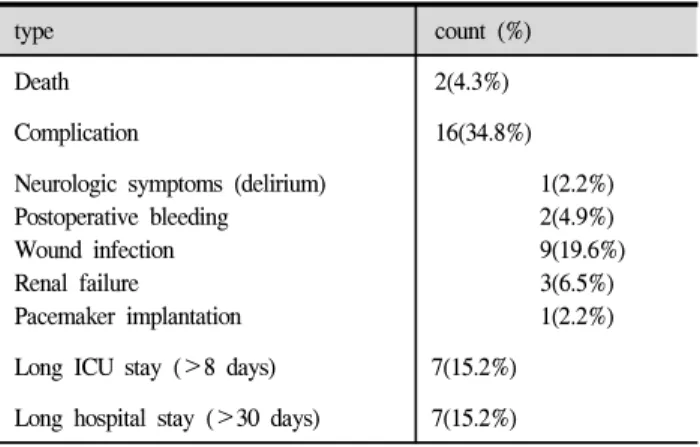 | type | count (%) |
|---|---|
| Death | 2(4.3%) |
| Complication | 16(34.8%) |
| Neurologic symptoms (delirium) | 1(2.2%) |
| Postoperative bleeding | 2(4.9%) |
| Wound infection | 9(19.6%) |
| Renal failure | 3(6.5%) |
| Pacemaker implantation | 1(2.2%) |
| Long ICU stay (>8 days) | 7(15.2%) |
| Long hospital stay (>30 days) | 7(15.2%) |